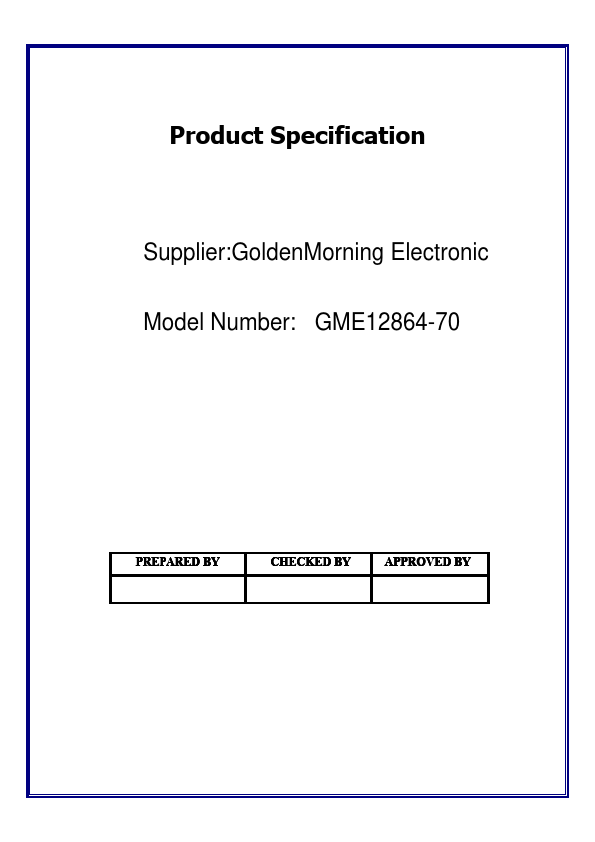 Product Specification

Supplier:GoldenMorning Electronic

Model Number:   GME12864-70

| PREPARED BY | CHECKED BY | APPROVED BY |
|---|---|---|
|  |  |  |